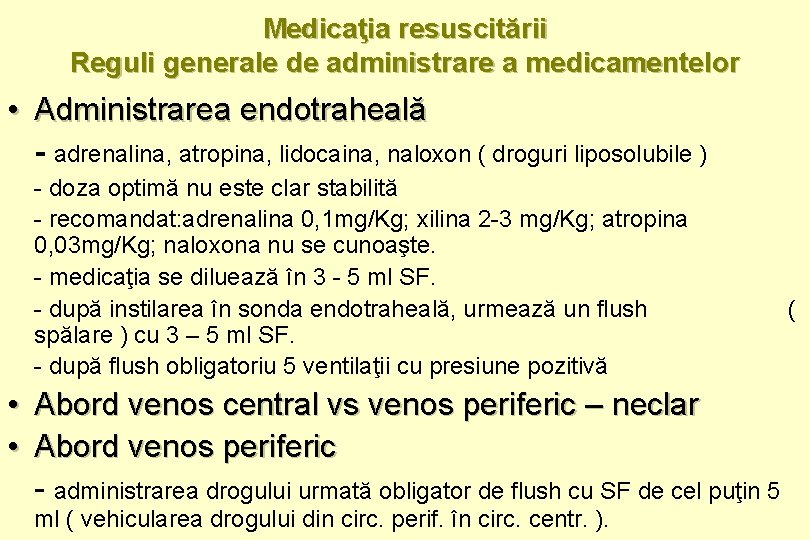 Medicaţia resuscitării
Reguli generale de administrare a medicamentelor

• Administrarea endotraheală

- adrenalina, atropina, lidocaina, naloxon ( droguri liposolubile )

- doza optimă nu este clar stabilită

- recomandat:adrenalina 0,1mg/Kg; xilina 2-3 mg/Kg; atropina 0,03mg/Kg; naloxona nu se cunoaşte.

- medicaţia se diluează în 3 - 5 ml SF.

- după instilarea în sonda endotraheală, urmează un flush ( spălare ) cu 3 – 5 ml SF.

- după flush obligatoriu 5 ventilaţii cu presiune pozitivă

• Abord venos central vs venos periferic – neclar

• Abord venos periferic

- administrarea drogului urmată obligator de flush cu SF de cel puţin 5 ml ( vehicularea drogului din circ. perif. în circ. centr. ).